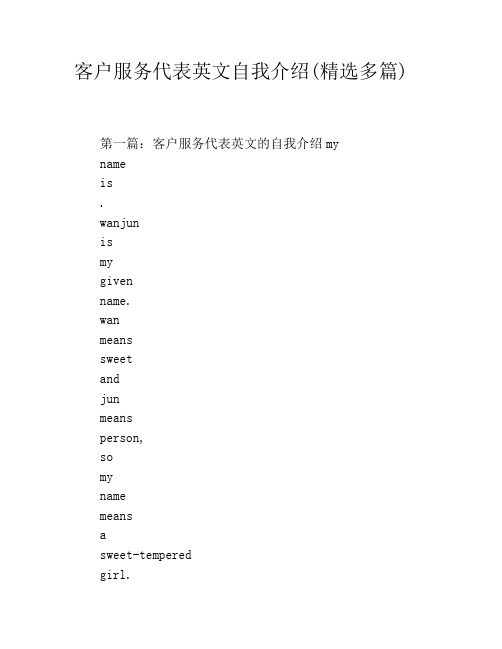 客户服务代表英文自我介绍(精选多篇)

第一篇：客户服务代表英文的自我介绍 my
name
is
.
wanjun
is
my
given
name.
wan
means
sweet
and
jun
means
person,
so
my
name
means
a
sweet-tempered
girl.